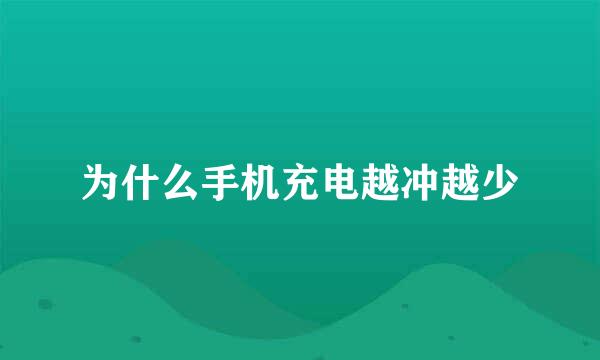 为什么手机充电越冲越少